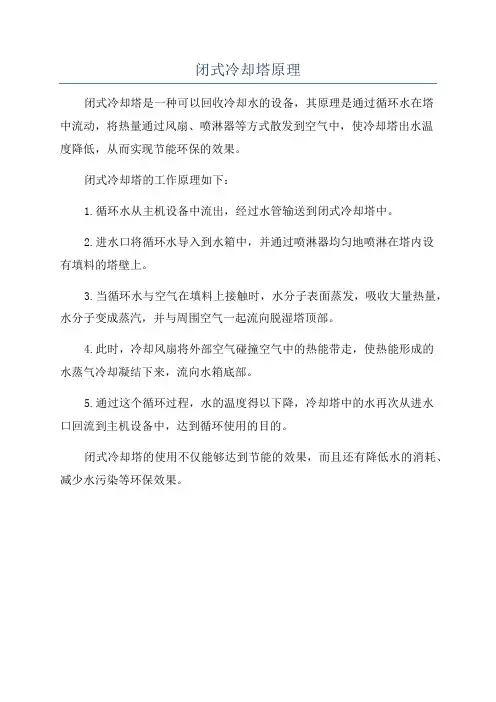 闭式冷却塔原理

闭式冷却塔是一种可以回收冷却水的设备，其原理是通过循环水在塔中流动，将热量通过风扇、喷淋器等方式散发到空气中，使冷却塔出水温度降低，从而实现节能环保的效果。

闭式冷却塔的工作原理如下：

1.循环水从主机设备中流出，经过水管输送到闭式冷却塔中。

2.进水口将循环水导入到水箱中，并通过喷淋器均匀地喷淋在塔内设有填料的塔壁上。

3.当循环水与空气在填料上接触时，水分子表面蒸发，吸收大量热量，水分子变成蒸汽，并与周围空气一起流向脱湿塔顶部。

4.此时，冷却风扇将外部空气碰撞空气中的热能带走，使热能形成的水蒸气冷却凝结下来，流向水箱底部。

5.通过这个循环过程，水的温度得以下降，冷却塔中的水再次从进水口回流到主机设备中，达到循环使用的目的。

闭式冷却塔的使用不仅能够达到节能的效果，而且还有降低水的消耗、减少水污染等环保效果。